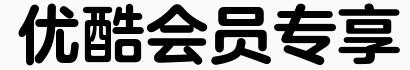 优酷会员专享